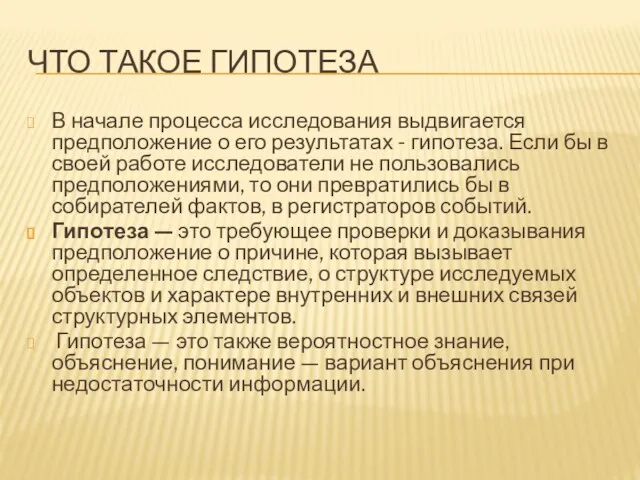 ЧТО ТАКОЕ ГИПОТЕЗА

В начале процесса исследования выдвигается предположение о его результатах - гипотеза. Если бы в своей работе исследователи не пользовались предположениями, то они превратились бы в собирателей фактов, в регистраторов событий.

Гипотеза — это требующее проверки и доказывания предположение о причине, которая вызывает определенное следствие, о структуре исследуемых объектов и характере внутренних и внешних связей структурных элементов.

Гипотеза — это также вероятностное знание, объяснение, понимание — вариант объяснения при недостаточности информации.